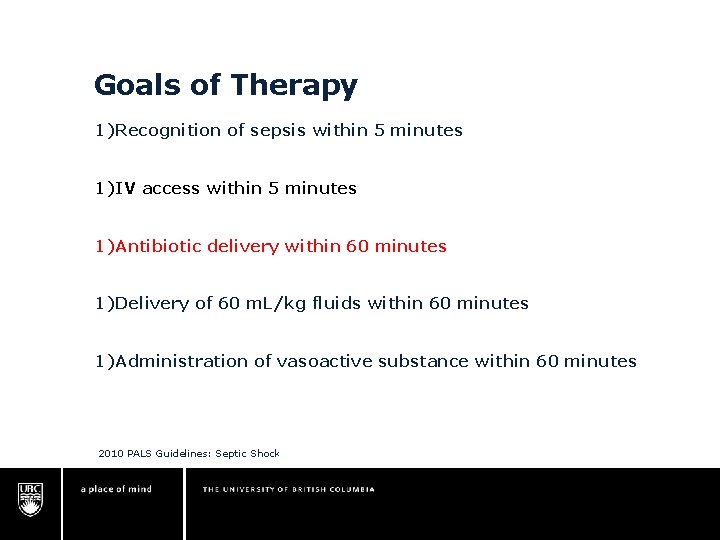 Goals of Therapy

1)Recognition of sepsis within 5 minutes

1)IV access within 5 minutes

1)Antibiotic delivery within 60 minutes

1)Delivery of 60 mL/kg fluids within 60 minutes

1)Administration of vasoactive substance within 60 minutes

2010 PALS Guidelines: Septic Shock

UBC

a place of mind

THE UNIVERSITY OF BRITISH COLUMBIA